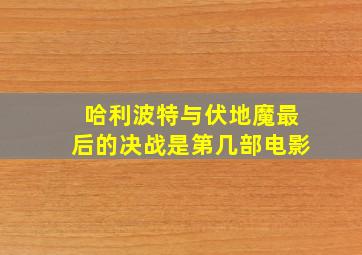 哈利波特与伏地魔最后的决战是第几部电影